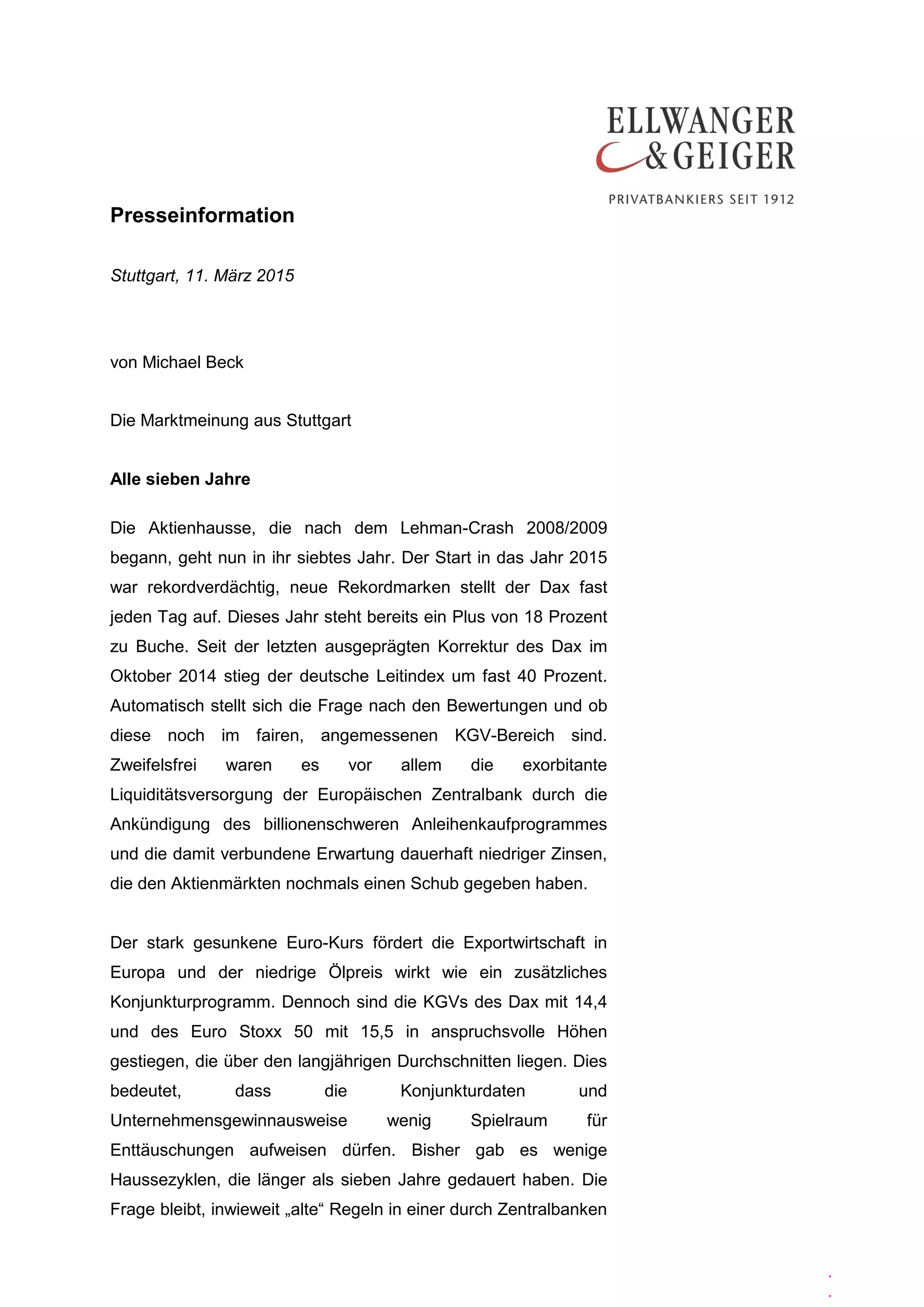 ELLWANGER & GEIGER

PRIVATBANKIERS SEIT 1912

Presseinformation

Stuttgart, 11. März 2015

von Michael Beck

Die Marktmeinung aus Stuttgart

Alle sieben Jahre

Die Aktienhausse, die nach dem Lehman-Crash 2008/2009 begann, geht nun in ihr siebtes Jahr. Der Start in das Jahr 2015 war rekordverdächtig, neue Rekordmarken stellt der Dax fast jeden Tag auf. Dieses Jahr steht bereits ein Plus von 18 Prozent zu Buche. Seit der letzten ausgeprägten Korrektur des Dax im Oktober 2014 stieg der deutsche Leitindex um fast 40 Prozent. Automatisch stellt sich die Frage nach den Bewertungen und ob diese noch im fairen, angemessenen KGV-Bereich sind. Zweifelsfrei waren es vor allem die exorbitante Liquiditätsversorgung der Europäischen Zentralbank durch die Ankündigung des billionenschweren Anleihenkaufprogrammes und die damit verbundene Erwartung dauerhaft niedriger Zinsen, die den Aktienmärkten nochmals einen Schub gegeben haben.

Der stark gesunkene Euro-Kurs fördert die Exportwirtschaft in Europa und der niedrige Ölpreis wirkt wie ein zusätzliches Konjunkturprogramm. Dennoch sind die KGVs des Dax mit 14,4 und des Euro Stoxx 50 mit 15,5 in anspruchsvolle Höhen gestiegen, die über den langjährigen Durchschnitten liegen. Dies bedeutet, dass die Konjunkturdaten und Unternehmensgewinnausweise wenig Spielraum für Enttäuschungen aufweisen dürfen. Bisher gab es wenige Haussezyklen, die länger als sieben Jahre gedauert haben. Die Frage bleibt, inwieweit „alte“ Regeln in einer durch Zentralbanken